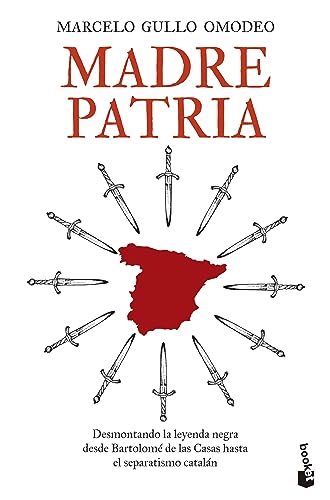 MARCELO GULLO OMODEO

MADRE PATRIA

Desmontando la leyenda negra desde Bartolomé de las Casas hasta el separatismo catalán

booket